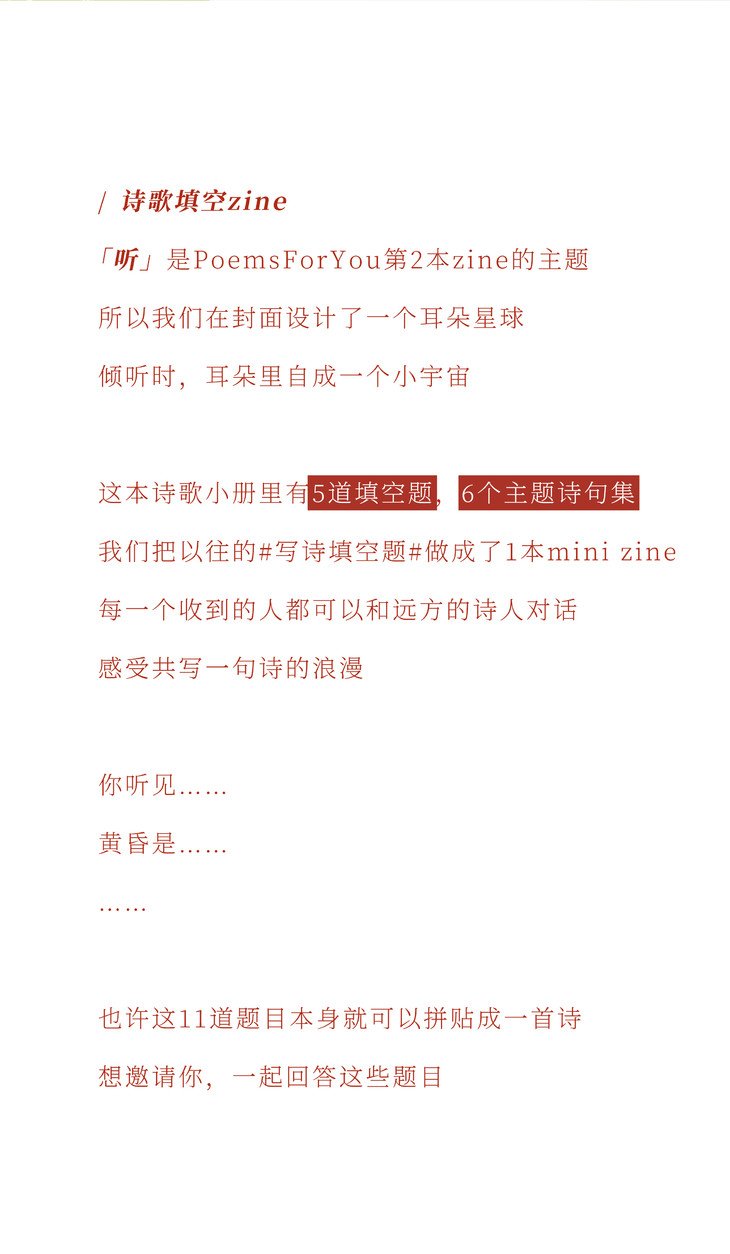 / 诗歌填空zine

「听」是PoemsForYou第2本zine的主题
所以我们在封面设计了一个耳朵星球
倾听时，耳朵里自成一个小宇宙

这本诗歌小册里有5道填空题，6个主题诗句集
我们把以往的#写诗填空题#做成了1本mini zine
每一个收到的人都可以和远方的诗人对话
感受共写一句诗的浪漫

你听见……
黄昏是……
……

也许这11道题目本身就可以拼贴成一首诗
想邀请你，一起回答这些题目